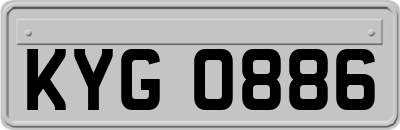 KYG 0886